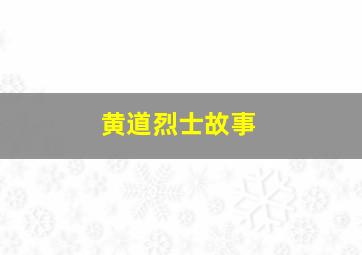 黄道烈士故事